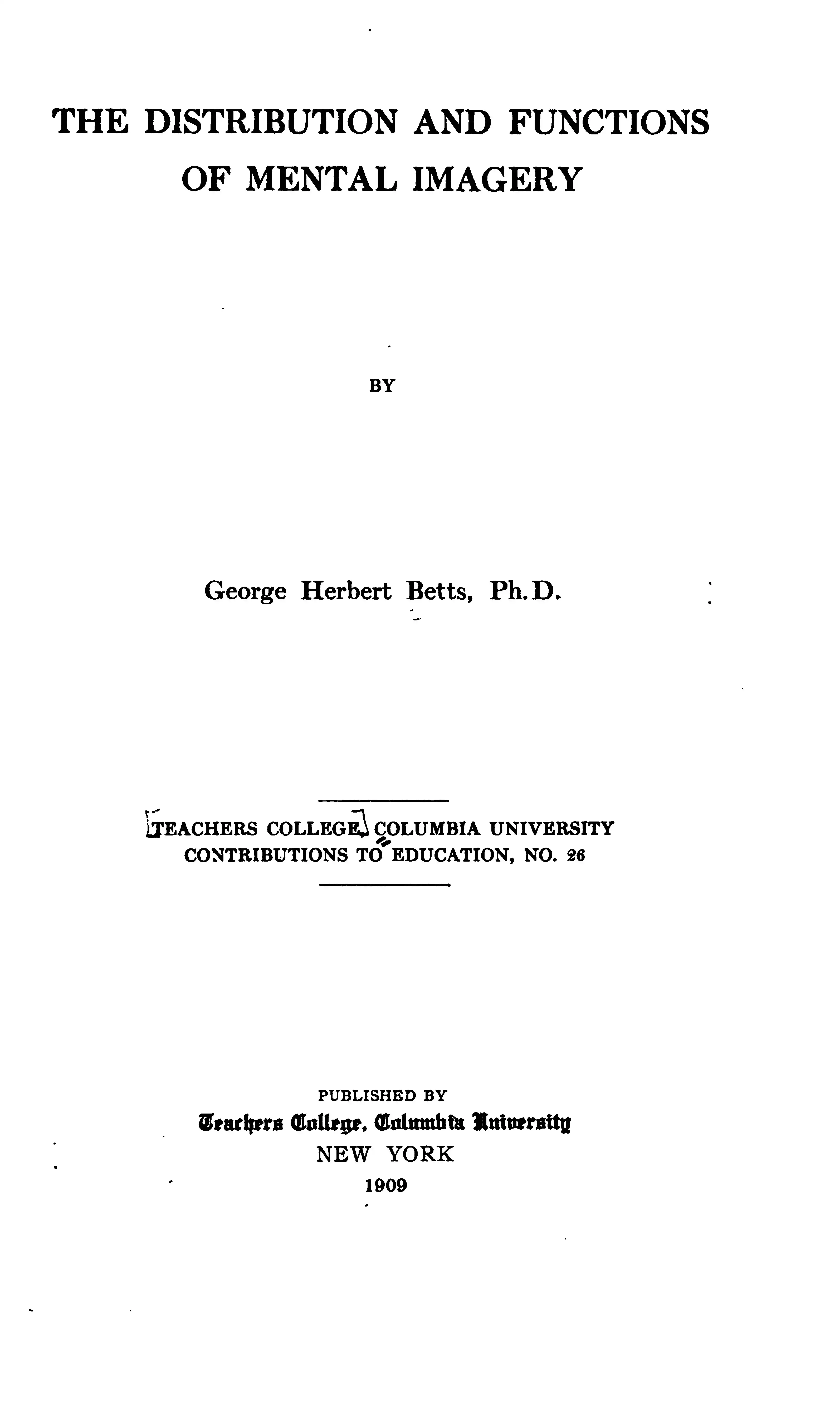 THE DISTRIBUTION AND FUNCTIONS OF MENTAL IMAGERY

BY

George Herbert Betts, Ph.D.

TEACHERS COLLEGE, COLUMBIA UNIVERSITY
CONTRIBUTIONS TO EDUCATION, NO. 26

PUBLISHED BY
Teachers College, Columbia University
NEW YORK
1909